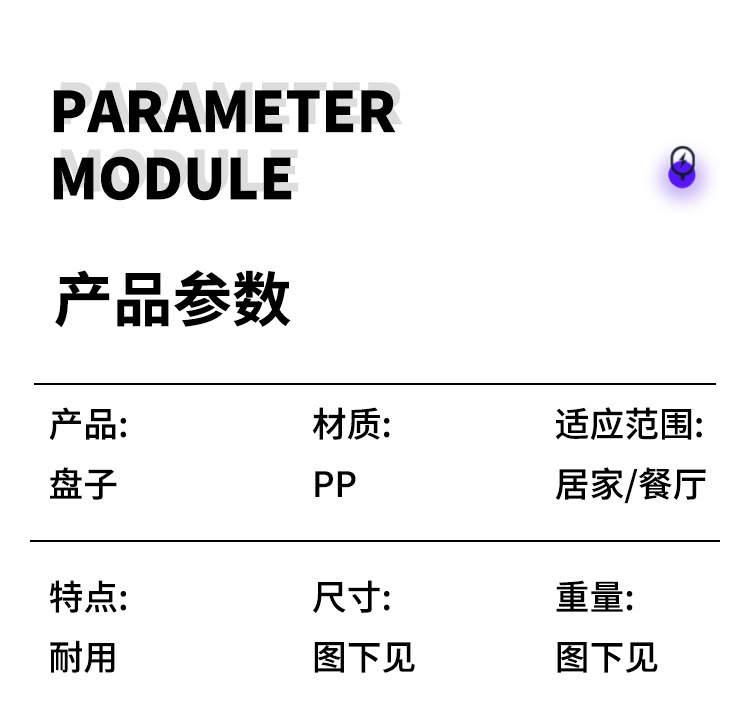 PARAMETER
MODULE

产品参数

产品:
盘子

材质:
PP

适应范围:
居家/餐厅

特点:
耐用

尺寸:
图下见

重量:
图下见